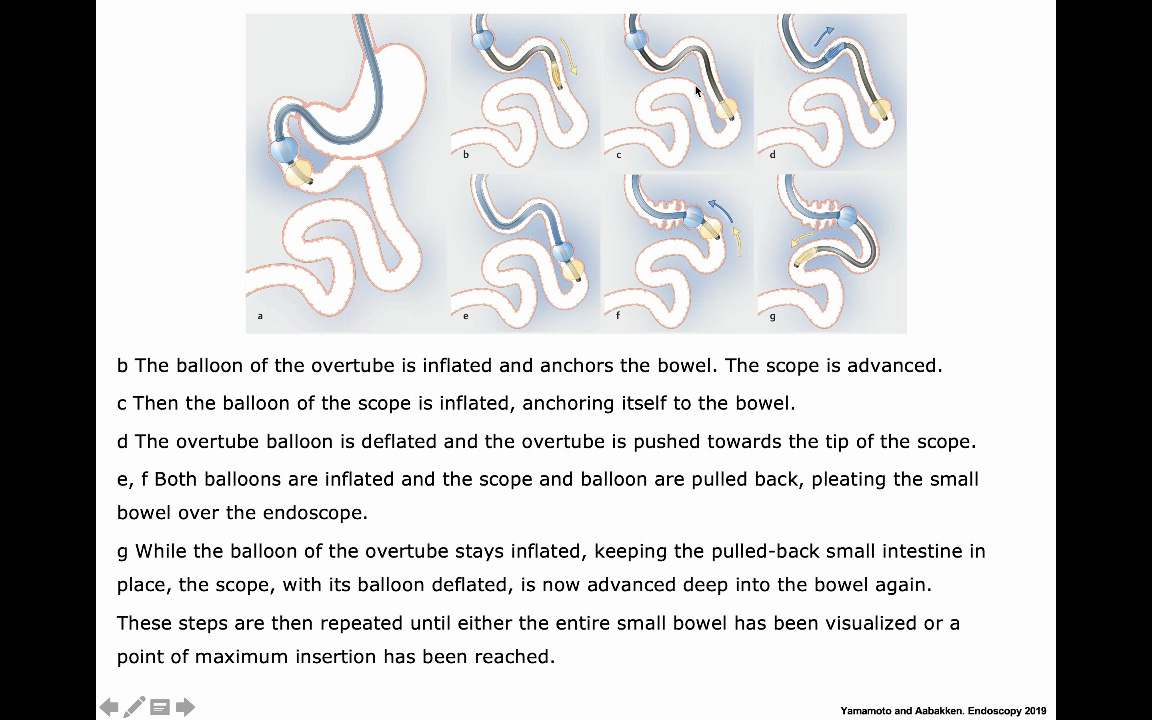 a

b

c

d

e

f

g

b The balloon of the overtube is inflated and anchors the bowel. The scope is advanced.

c Then the balloon of the scope is inflated, anchoring itself to the bowel.

d The overtube balloon is deflated and the overtube is pushed towards the tip of the scope.

e, f Both balloons are inflated and the scope and balloon are pulled back, pleating the small bowel over the endoscope.

g While the balloon of the overtube stays inflated, keeping the pulled-back small intestine in place, the scope, with its balloon deflated, is now advanced deep into the bowel again.

These steps are then repeated until either the entire small bowel has been visualized or a point of maximum insertion has been reached.

Yamamoto and Aabakken. Endoscopy 2019